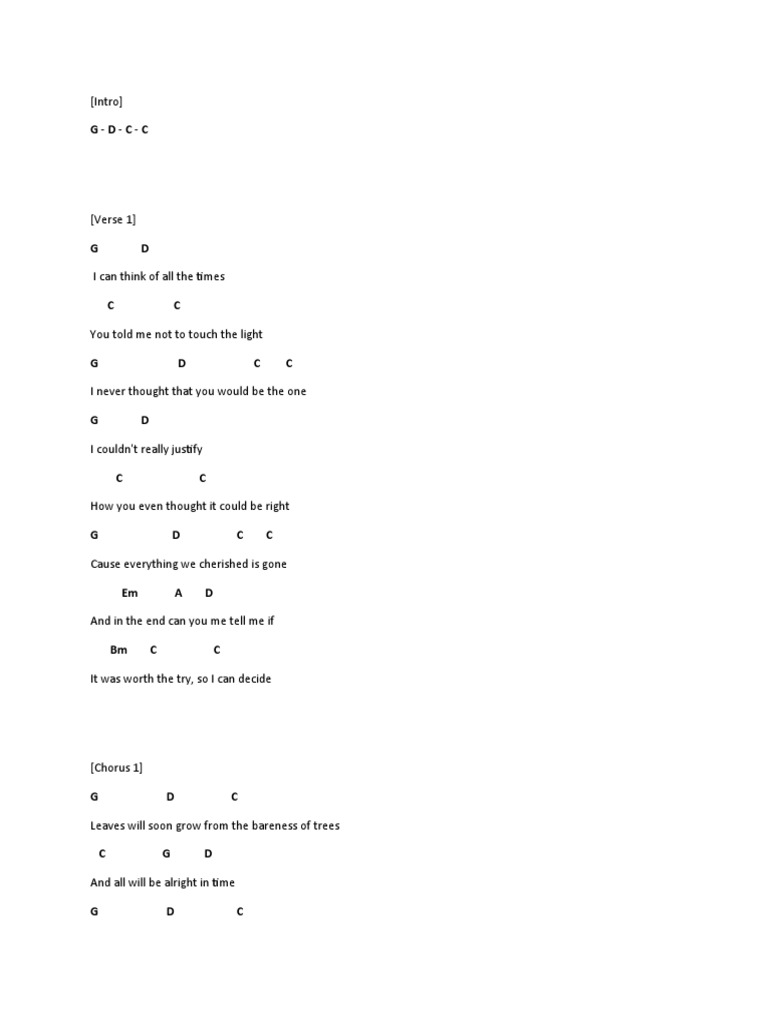 [Intro]

G - D - C - C

[Verse 1]

G D

I can think of all the times

C C

You told me not to touch the light

G D C C

I never thought that you would be the one

G D

I couldn't really justify

C C

How you even thought it could be right

G D C C

Cause everything we cherished is gone

Em A D

And in the end can you me tell me if

Bm C C

It was worth the try, so I can decide

[Chorus 1]

G D C

Leaves will soon grow from the bareness of trees

C G D

And all will be alright in time

G D C